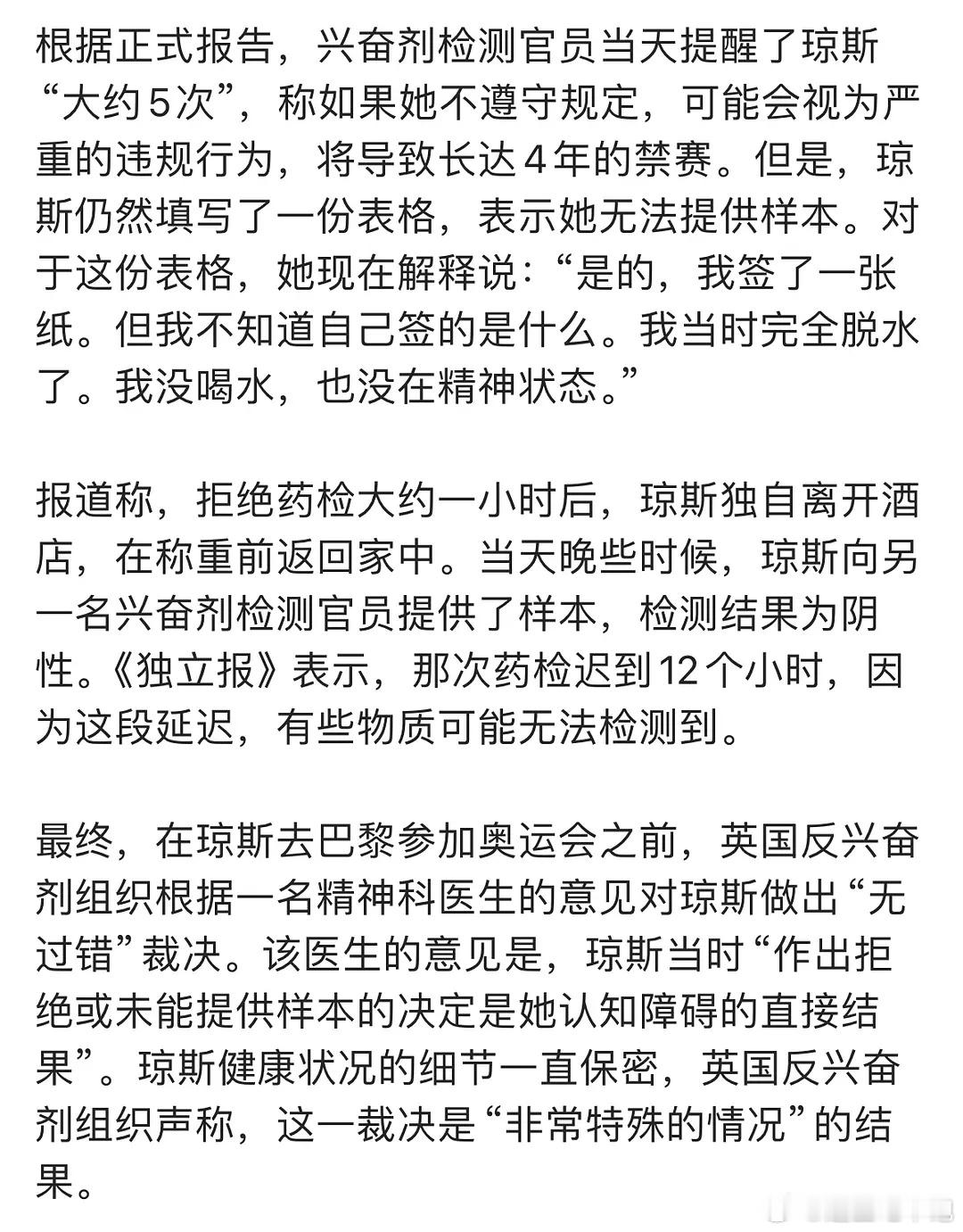 根据正式报告，兴奋剂检测官员当天提醒了琼斯“大约5次”，称如果她不遵守规定，可能会视为严重的违规行为，将导致长达4年的禁赛。但是，琼斯仍然填写了一份表格，表示她无法提供样本。对于这份表格，她现在解释说：“是的，我签了一张纸。但我不知道自己签的是什么。我当时完全脱水了。我没喝水，也没在精神状态。”

报道称，拒绝药检大约一小时后，琼斯独自离开酒店，在称重前返回家中。当天晚些时候，琼斯向另一名兴奋剂检测官员提供了样本，检测结果为阴性。《独立报》表示，那次药检迟到12个小时，因为这段延迟，有些物质可能无法检测到。

最终，在琼斯去巴黎参加奥运会之前，英国反兴奋剂组织根据一名精神科医生的意见对琼斯做出“无过错”裁决。该医生的意见是，琼斯当时“作出拒绝或未能提供样本的决定是她认知障碍的直接结果”。琼斯健康状况的细节一直保密，英国反兴奋剂组织声称，这一裁决是“非常特殊的情况”的结果。